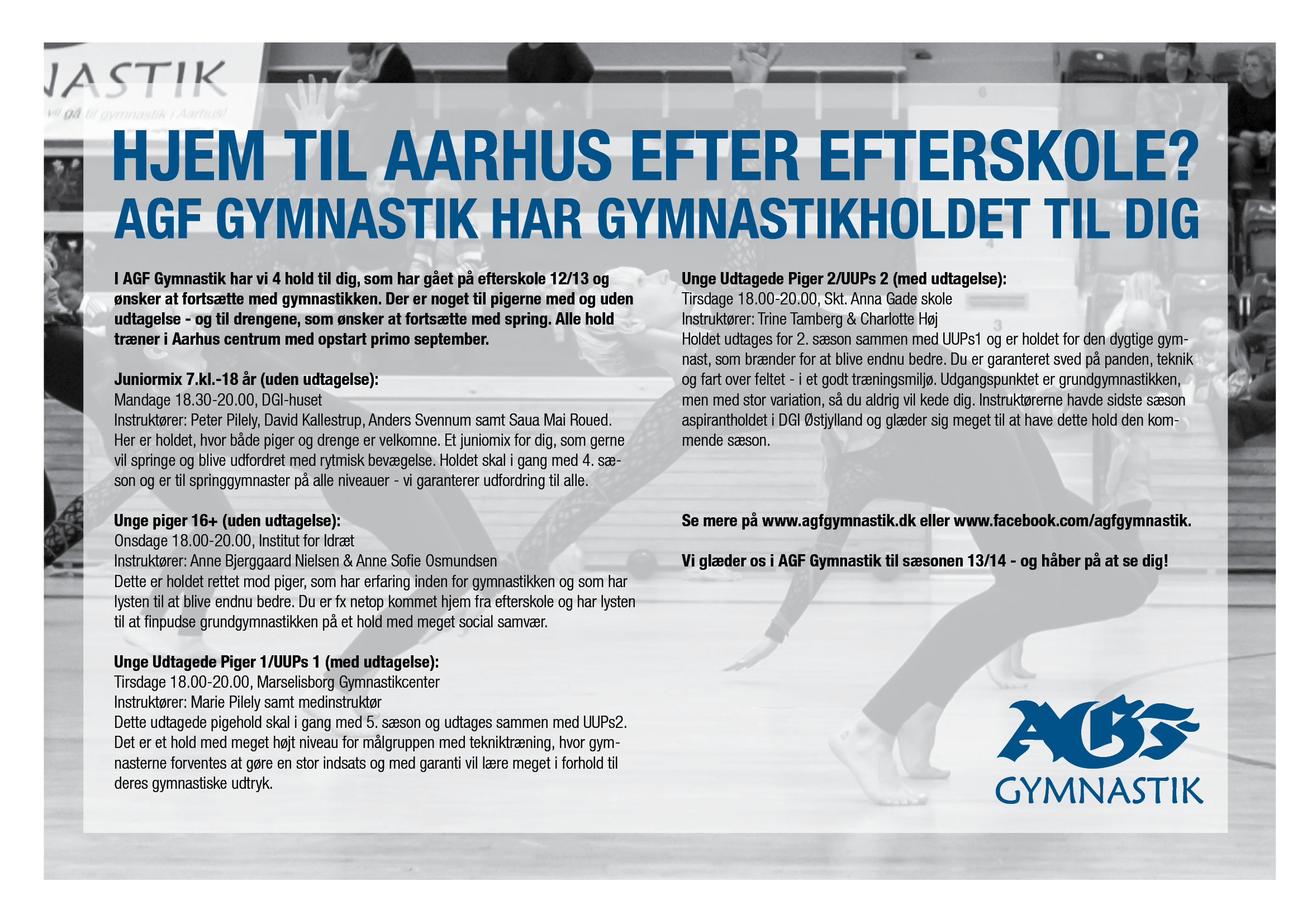 NASTIK

vil gå til gymnastik i Aarhus!

HJEM TIL AARHUS EFTER EFTERSKOLE?
AGF GYMNASTIK HAR GYMNASTIKHOLDET TIL DIG

I AGF Gymnastik har vi 4 hold til dig, som har gået på efterskole 12/13 og ønsker at fortsætte med gymnastikken. Der er noget til pigerne med og uden udtagelse - og til drengene, som ønsker at fortsætte med spring. Alle hold træner i Aarhus centrum med opstart primo september.

Juniormix 7.kl.-18 år (uden udtagelse):
Mandage 18.30-20.00, DGI-huset
Instruktører: Peter Pilely, David Kallestrup, Anders Svennum samt Saua Mai Roued.
Her er holdet, hvor både piger og drenge er velkomne. Et juniomix for dig, som gerne vil springe og blive udfordret med rytmisk bevægelse. Holdet skal i gang med 4. sæson og er til springgymnaster på alle niveauer - vi garanterer udfordring til alle.

Unge piger 16+ (uden udtagelse):
Onsdage 18.00-20.00, Institut for Idræt
Instruktører: Anne Bjerggaard Nielsen & Anne Sofie Osmundsen
Dette er holdet rettet mod piger, som har erfaring inden for gymnastikken og som har lysten til at blive endnu bedre. Du er fx netop kommet hjem fra efterskole og har lysten til at finpudse grundgymnastikken på et hold med meget social samvær.

Unge Udtagede Piger 1/UUPs 1 (med udtagelse):
Tirsdage 18.00-20.00, Marselisborg Gymnastikcenter
Instruktører: Marie Pilely samt medinstruktør
Dette udtagede pigehold skal i gang med 5. sæson og udtages sammen med UUPs2. Det er et hold med meget højt niveau for målgruppen med tekniktræning, hvor gymnasterne forventes at gøre en stor indsats og med garanti vil lære meget i forhold til deres gymnastiske udtryk.

Unge Udtagede Piger 2/UUPs 2 (med udtagelse):
Tirsdage 18.00-20.00, Skt. Anna Gade skole
Instruktører: Trine Tamberg & Charlotte Høj
Holdet udtages for 2. sæson sammen med UUPs1 og er holdet for den dygtige gymnast, som brænder for at blive endnu bedre. Du er garanteret sved på panden, teknik og fart over feltet - i et godt træningsmiljø. Udgangspunktet er grundgymnastikken, men med stor variation, så du aldrig vil kede dig. Instruktørerne havde sidste sæson aspirantholdet i DGI Østjylland og glæder sig meget til at have dette hold den kommende sæson.

Se mere på www.agfgymnastik.dk eller www.facebook.com/agfgymnastik.

Vi glæder os i AGF Gymnastik til sæsonen 13/14 - og håber på at se dig!

AGF
GYMNASTIK